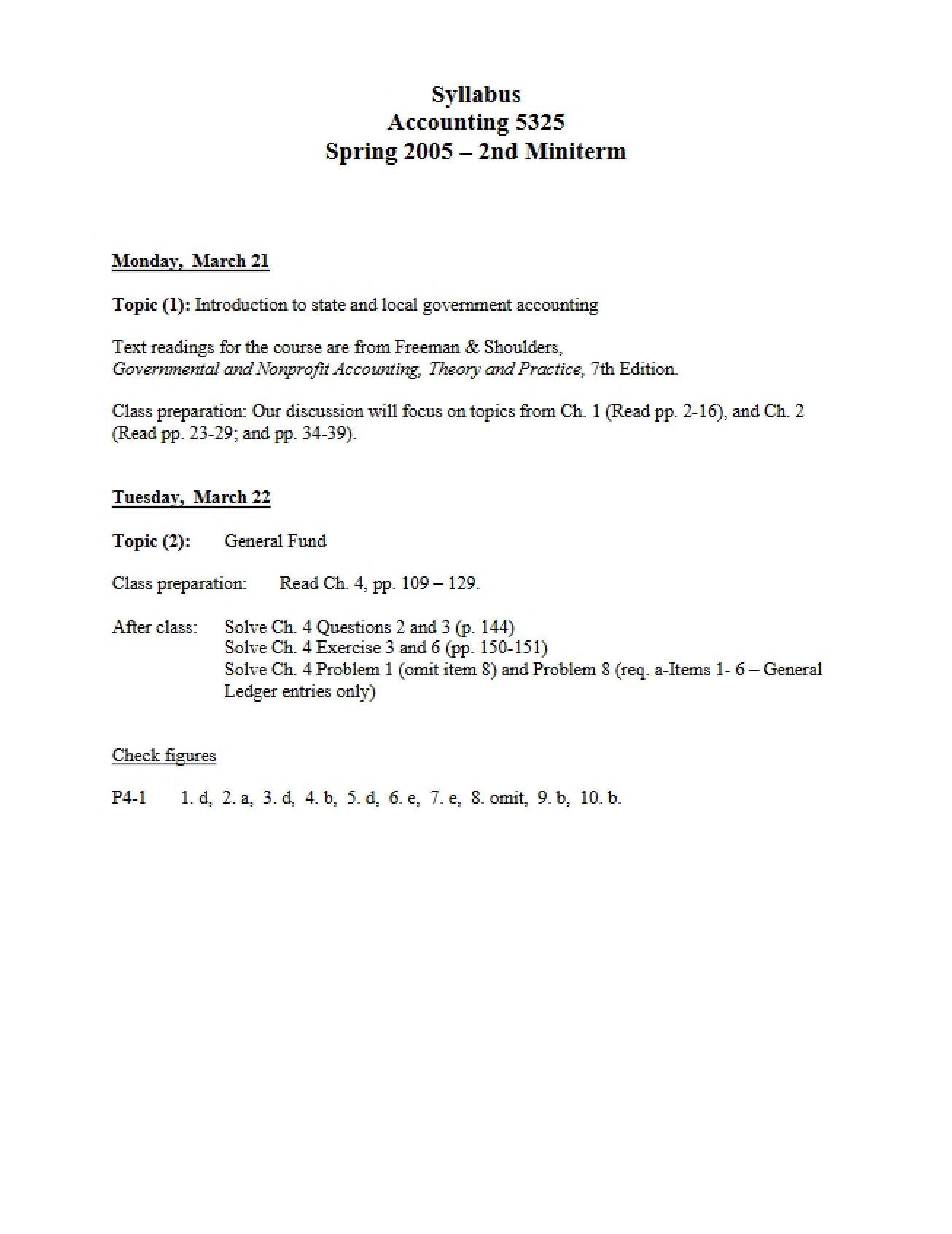 Syllabus
Accounting 5325
Spring 2005 – 2nd Miniterm

Monday, March 21

Topic (1): Introduction to state and local government accounting

Text readings for the course are from Freeman & Shoulders, Governmental and Nonprofit Accounting, Theory and Practice, 7th Edition.

Class preparation: Our discussion will focus on topics from Ch. 1 (Read pp. 2-16), and Ch. 2 (Read pp. 23-29; and pp. 34-39).

Tuesday, March 22

Topic (2): General Fund

Class preparation: Read Ch. 4, pp. 109 – 129.

After class: Solve Ch. 4 Questions 2 and 3 (p. 144)
Solve Ch. 4 Exercise 3 and 6 (pp. 150-151)
Solve Ch. 4 Problem 1 (omit item 8) and Problem 8 (req. a-Items 1- 6 – General Ledger entries only)

Check figures

P4-1 1. d, 2. a, 3. d, 4. b, 5. d, 6. e, 7. e, 8. omit, 9. b, 10. b.